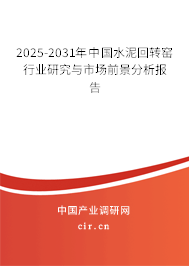 2025-2031年中国水泥回转窑行业研究与市场前景分析报告

中国产业调研网

cir.cn